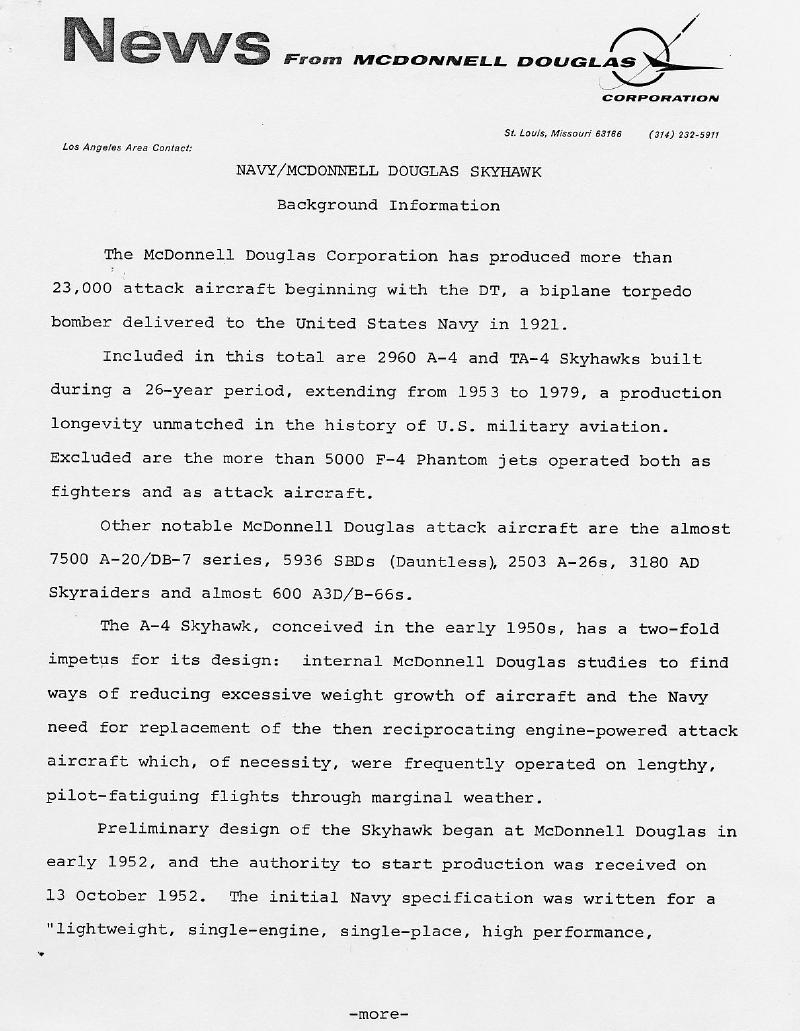 News From MCDONNELL DOUGLAS

CORPORATION

St. Louis, Missouri 63166 (314) 232-5911

Los Angeles Area Contact:

NAVY/MCDONNELL DOUGLAS SKYHAWK

Background Information

The McDonnell Douglas Corporation has produced more than 23,000 attack aircraft beginning with the DT, a biplane torpedo bomber delivered to the United States Navy in 1921.

Included in this total are 2960 A-4 and TA-4 Skyhawks built during a 26-year period, extending from 1953 to 1979, a production longevity unmatched in the history of U.S. military aviation. Excluded are the more than 5000 F-4 Phantom jets operated both as fighters and as attack aircraft.

Other notable McDonnell Douglas attack aircraft are the almost 7500 A-20/DB-7 series, 5936 SBDs (Dauntless), 2503 A-26s, 3180 AD Skyraiders and almost 600 A3D/B-66s.

The A-4 Skyhawk, conceived in the early 1950s, has a two-fold impetus for its design: internal McDonnell Douglas studies to find ways of reducing excessive weight growth of aircraft and the Navy need for replacement of the then reciprocating engine-powered attack aircraft which, of necessity, were frequently operated on lengthy, pilot-fatiguing flights through marginal weather.

Preliminary design of the Skyhawk began at McDonnell Douglas in early 1952, and the authority to start production was received on 13 October 1952. The initial Navy specification was written for a "lightweight, single-engine, single-place, high performance,

-more-